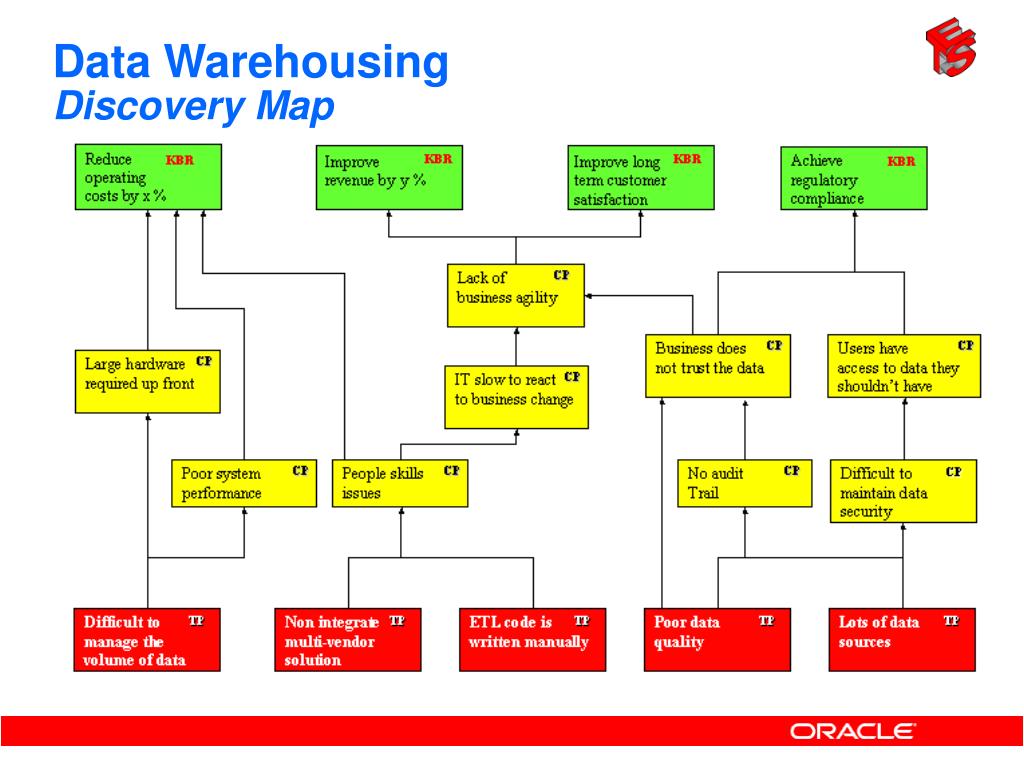 Data Warehousing
Discovery Map

Reduce operating costs by x % KBR

Improve revenue by y % KBR

Improve long term customer satisfaction KBR

Achieve regulatory compliance KBR

Lack of business agility CP

Large hardware required up front CP

IT slow to react to business change CP

Business does not trust the data CP

Users have access to data they shouldn't have CP

Poor system performance CP

People skills issues CP

No audit Trail CP

Difficult to maintain data security CP

Difficult to manage the volume of data TP

Non integrate multi-vendor solution TP

ETL code is written manually TP

Poor data quality TP

Lots of data sources TP

ORACLE